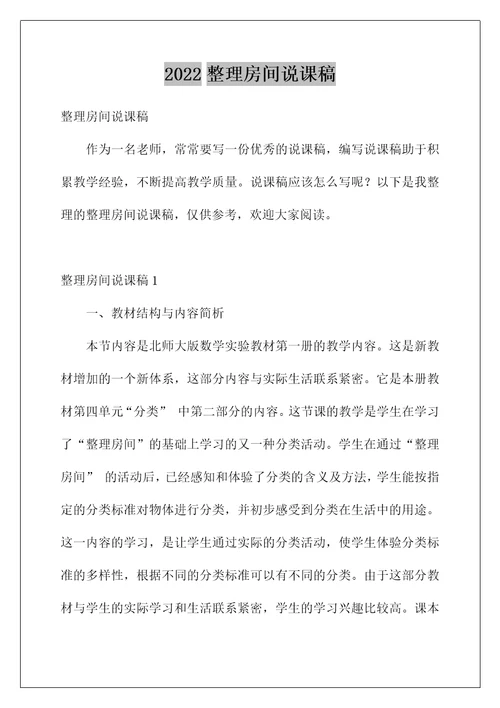 2022 整理房间说课稿

整理房间说课稿

作为一名老师，常常要写一份优秀的说课稿，编写说课稿助于积累教学经验，不断提高教学质量。说课稿应该怎么写呢？以下是我整理的整理房间说课稿，仅供参考，欢迎大家阅读。

整理房间说课稿 1

一、教材结构与内容简析

本节内容是北师大版数学实验教材第一册的教学内容。这是新教材增加的一个新体系，这部分内容与实际生活联系紧密。它是本册教材第四单元“分类” 中第二部分的内容。这节课的教学是学生在学习了“整理房间”的基础上学习的又一种分类活动。学生在通过“整理房间” 的活动后，已经感知和体验了分类的含义及方法，学生能按指定的分类标准对物体进行分类，并初步感受到分类在生活中的用途。这一内容的学习，是让学生通过实际的分类活动，使学生体验分类标准的多样性，根据不同的分类标准可以有不同的分类。由于这部分教材与学生的实际学习和生活联系紧密，学生的学习兴趣比较高。课本